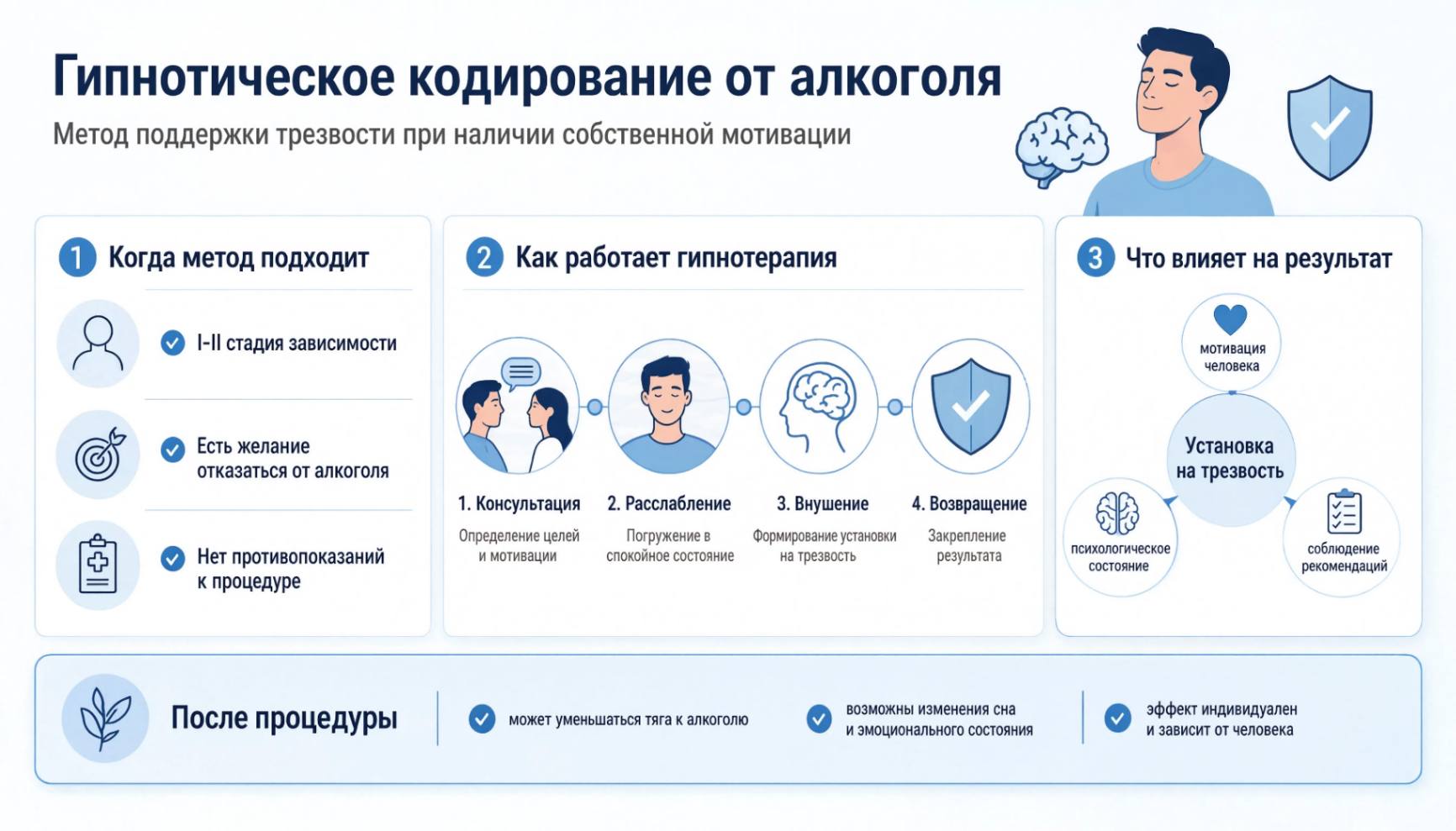 Гипнотическое кодирование от алкоголя

Метод поддержки трезвости при наличии собственной мотивации

1 Когда метод подходит

I-II стадия зависимости

Есть желание отказаться от алкоголя

Нет противопоказаний к процедуре

2 Как работает гипнотерапия

1. Консультация
Определение целей и мотивации

2. Расслабление
Погружение в спокойное состояние

3. Внушение
Формирование установки на трезвость

4. Возвращение
Закрепление результата

3 Что влияет на результат

мотивация человека

Установка на трезвость

психологическое состояние

соблюдение рекомендаций

После процедуры

может уменьшаться тяга к алкоголю

возможны изменения сна и эмоционального состояния

эффект индивидуален и зависит от человека